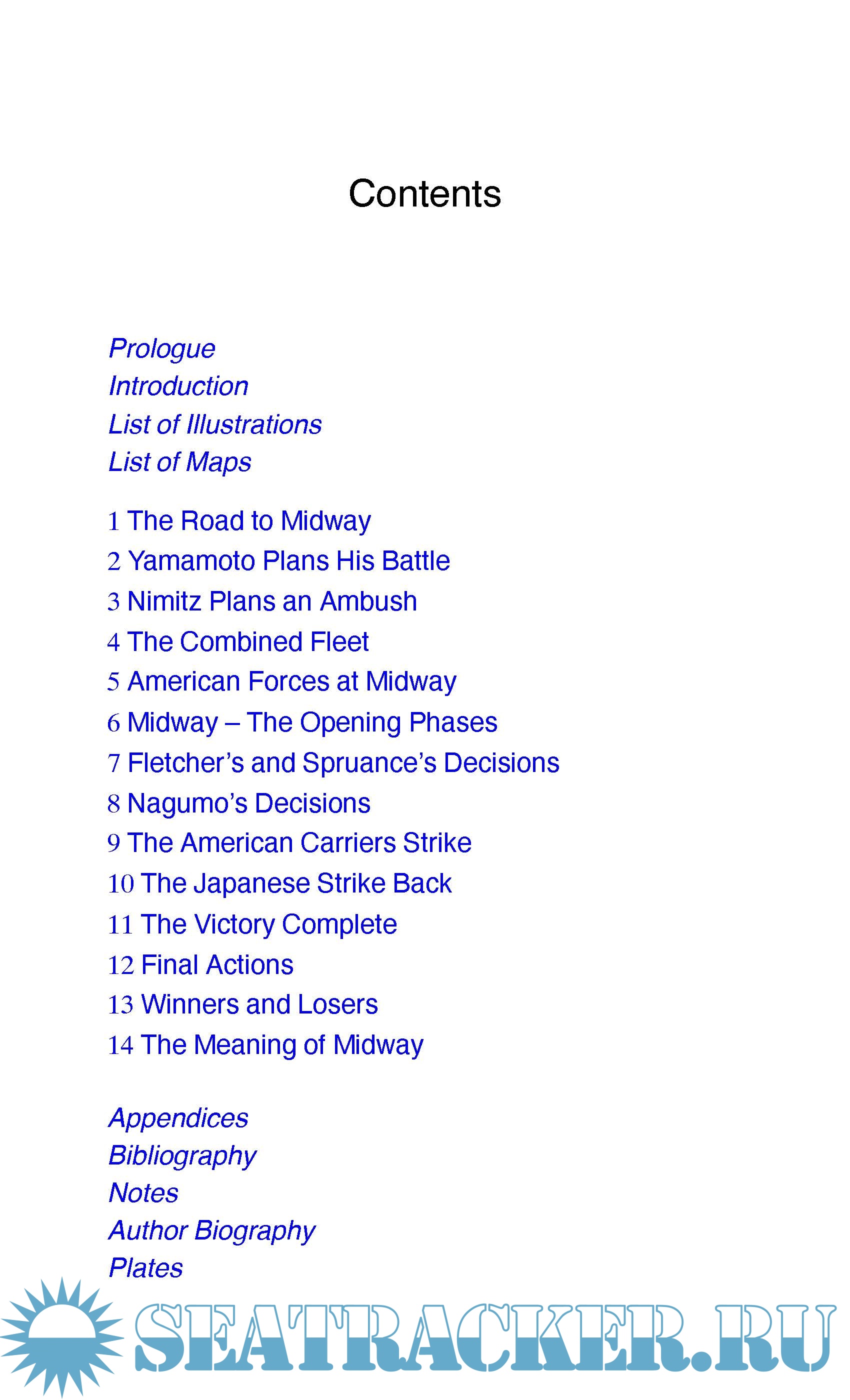 Contents

Prologue
Introduction
List of Illustrations
List of Maps

1 The Road to Midway
2 Yamamoto Plans His Battle
3 Nimitz Plans an Ambush
4 The Combined Fleet
5 American Forces at Midway
6 Midway – The Opening Phases
7 Fletcher's and Spruance's Decisions
8 Nagumo's Decisions
9 The American Carriers Strike
10 The Japanese Strike Back
11 The Victory Complete
12 Final Actions
13 Winners and Losers
14 The Meaning of Midway

Appendices
Bibliography
Notes
Author Biography
Plates

SEATRACKER.RU